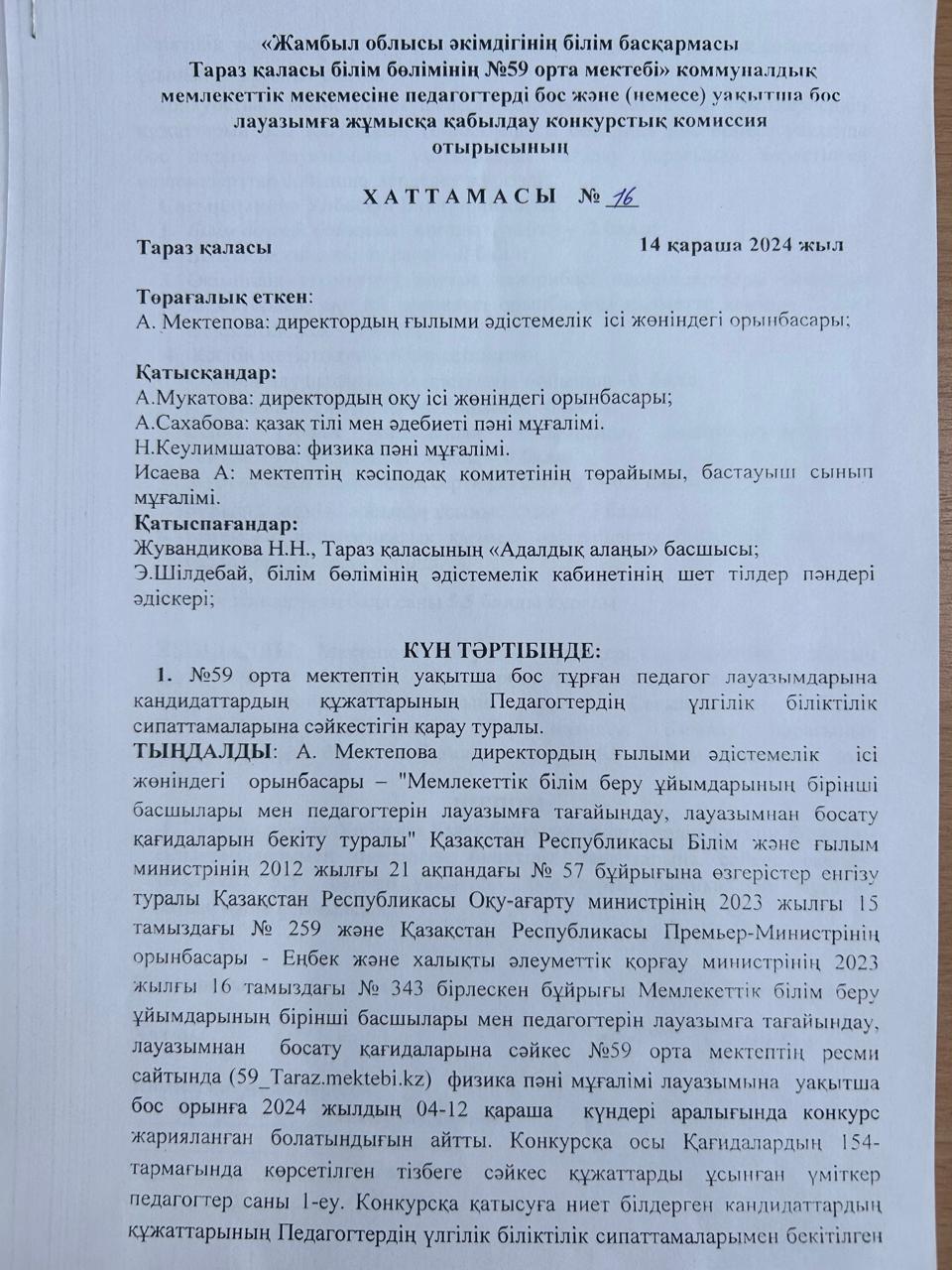 «Жамбыл облысы әкімдігінің білім басқармасы
Тараз қаласы білім бөлімінің №59 орта мектебі» коммуналдық мемлекеттік мекемесіне педагогтерді бос және (немесе) уақытша бос лауазымға жұмысқа қабылдау конкурстық комиссия отырысының

ХАТТАМАСЫ № 16

Тараз қаласы 14 қараша 2024 жыл

Төрағалық еткен:
А. Мектепова: директордың ғылыми әдістемелік ісі жөніндегі орынбасары;

Қатысқандар:
А.Мукатова: директордың оқу ісі жөніндегі орынбасары;
А.Сахабова: қазақ тілі мен әдебиеті пәні мұғалімі.
Н.Кеулимшатова: физика пәні мұғалімі.
Исаева А: мектептің кәсіподақ комитетінің төрайымы, бастауыш сынып мұғалімі.
Қатыспағандар:
Жувандикова Н.Н., Тараз қаласының «Адалдық алаңы» басшысы;
Э.Шілдебай, білім бөлімінің әдістемелік кабинетінің шет тілдер пәндері әдіскері;

КҮН ТӘРТІБІНДЕ:
1. №59 орта мектептің уақытша бос тұрған педагог лауазымдарына кандидаттардың құжаттарының Педагогтердің үлгілік біліктілік сипаттамаларына сәйкестігін қарау туралы.
ТЫҢДАЛДЫ: А. Мектепова директордың ғылыми әдістемелік ісі жөніндегі орынбасары – "Мемлекеттік білім беру ұйымдарының бірінші басшылары мен педагогтерін лауазымға тағайындау, лауазымнан босату қағидаларын бекіту туралы" Қазақстан Республикасы Білім және ғылым министрінің 2012 жылғы 21 ақпандағы № 57 бұйрығына өзгерістер енгізу туралы Қазақстан Республикасы Оқу-ағарту министрінің 2023 жылғы 15 тамыздағы № 259 және Қазақстан Республикасы Премьер-Министрінің орынбасары - Еңбек және халықты әлеуметтік қорғау министрінің 2023 жылғы 16 тамыздағы № 343 бірлескен бұйрығы Мемлекеттік білім беру ұйымдарының бірінші басшылары мен педагогтерін лауазымға тағайындау, лауазымнан босату қағидаларына сәйкес №59 орта мектептің ресми сайтында (59_Taraz.mektebi.kz) физика пәні мұғалімі лауазымына уақытша бос орынға 2024 жылдың 04-12 қараша күндері аралығында конкурс жарияланған болатындығын айтты. Конкурсқа осы Қағидалардың 154-тармағында көрсетілген тізбеге сәйкес құжаттарды ұсынған үміткер педагогтер саны 1-еу. Конкурсқа қатысуға ниет білдерген кандидаттардың құжаттарының Педагогтердің үлгілік біліктілік сипаттамаларымен бекітілген